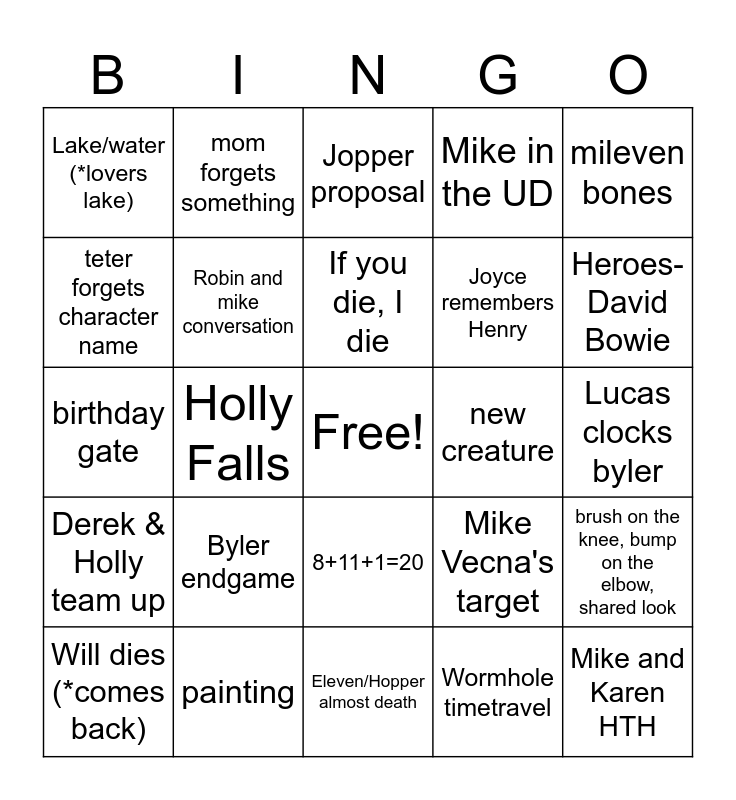 | B | I | N | G | O |
|---|---|---|---|---|
| Lake/water (*lovers lake) | mom forgets something | Jopper proposal | Mike in the UD | mileven bones |
| teter forgets character name | Robin and mike conversation | If you die, I die | Joyce remembers Henry | Heroes-David Bowie |
| birthday gate | Holly Falls | Free! | new creature | Lucas clocks byler |
| Derek & Holly team up | Byler endgame | 8+11+1=20 | Mike Vecna's target | brush on the knee, bump on the elbow, shared look |
| Will dies (*comes back) | painting | Eleven/Hopper almost death | Wormhole timetravel | Mike and Karen HTH |